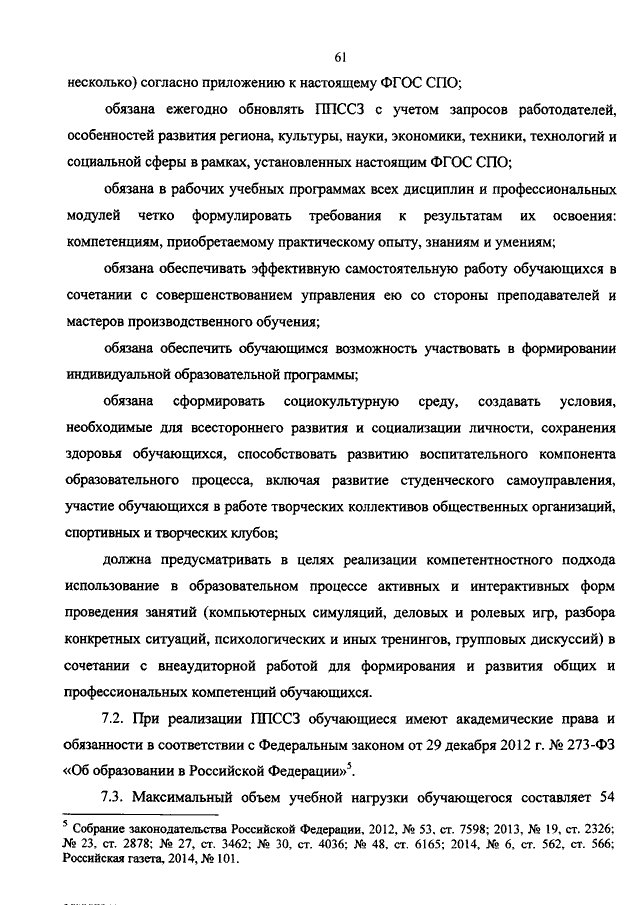 61

несколько) согласно приложению к настоящему ФГОС СПО;

обязана ежегодно обновлять ППССЗ с учетом запросов работодателей, особенностей развития региона, культуры, науки, экономики, техники, технологий и социальной сферы в рамках, установленных настоящим ФГОС СПО;

обязана в рабочих учебных программах всех дисциплин и профессиональных модулей четко формулировать требования к результатам их освоения: компетенциям, приобретаемому практическому опыту, знаниям и умениям;

обязана обеспечивать эффективную самостоятельную работу обучающихся в сочетании с совершенствованием управления ею со стороны преподавателей и мастеров производственного обучения;

обязана обеспечить обучающимся возможность участвовать в формировании индивидуальной образовательной программы;

обязана сформировать социокультурную среду, создавать условия, необходимые для всестороннего развития и социализации личности, сохранения здоровья обучающихся, способствовать развитию воспитательного компонента образовательного процесса, включая развитие студенческого самоуправления, участие обучающихся в работе творческих коллективов общественных организаций, спортивных и творческих клубов;

должна предусматривать в целях реализации компетентностного подхода использование в образовательном процессе активных и интерактивных форм проведения занятий (компьютерных симуляций, деловых и ролевых игр, разбора конкретных ситуаций, психологических и иных тренингов, групповых дискуссий) в сочетании с внеаудиторной работой для формирования и развития общих и профессиональных компетенций обучающихся.

7.2. При реализации ППССЗ обучающиеся имеют академические права и обязанности в соответствии с Федеральным законом от 29 декабря 2012 г. № 273-ФЗ «Об образовании в Российской Федерации»$^5$.

7.3. Максимальный объем учебной нагрузки обучающегося составляет 54

$^5$ Собрание законодательства Российской Федерации, 2012, № 53, ст. 7598; 2013, № 19, ст. 2326; № 23, ст. 2878; № 27, ст. 3462; № 30, ст. 4036; № 48, ст. 6165; 2014, № 6, ст. 562, ст. 566; Российская газета, 2014, № 101.